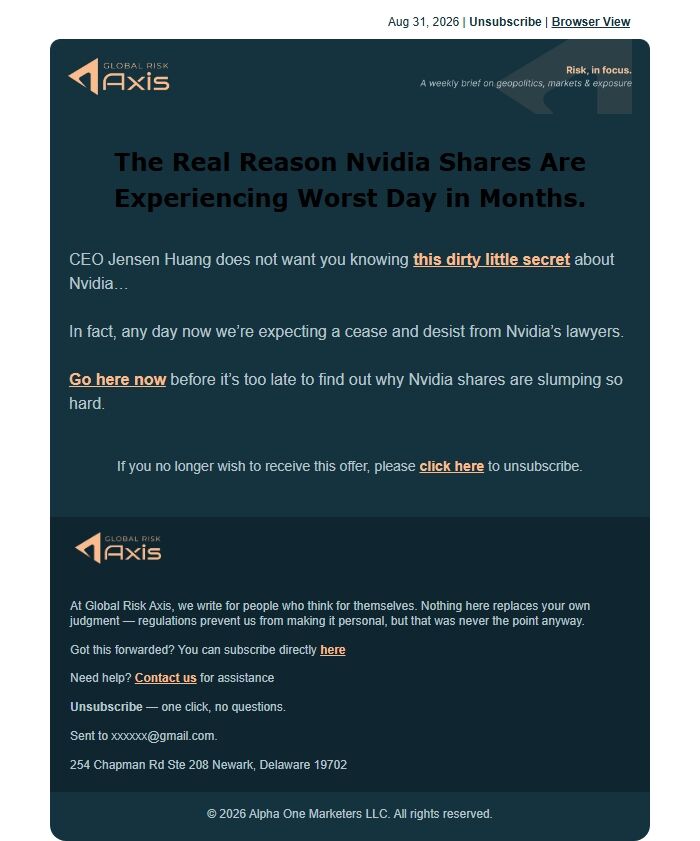 Aug 31, 2026 | Unsubscribe | Browser View

GLOBAL RISK Axis

Risk, in focus.
A weekly brief on geopolitics, markets & exposure

The Real Reason Nvidia Shares Are Experiencing Worst Day in Months.

CEO Jensen Huang does not want you knowing this dirty little secret about Nvidia...

In fact, any day now we're expecting a cease and desist from Nvidia's lawyers.

Go here now before it's too late to find out why Nvidia shares are slumping so hard.

If you no longer wish to receive this offer, please click here to unsubscribe.

GLOBAL RISK Axis

At Global Risk Axis, we write for people who think for themselves. Nothing here replaces your own judgment — regulations prevent us from making it personal, but that was never the point anyway.

Got this forwarded? You can subscribe directly here

Need help? Contact us for assistance

Unsubscribe — one click, no questions.

Sent to xxxxxx@gmail.com.

254 Chapman Rd Ste 208 Newark, Delaware 19702

© 2026 Alpha One Marketers LLC. All rights reserved.